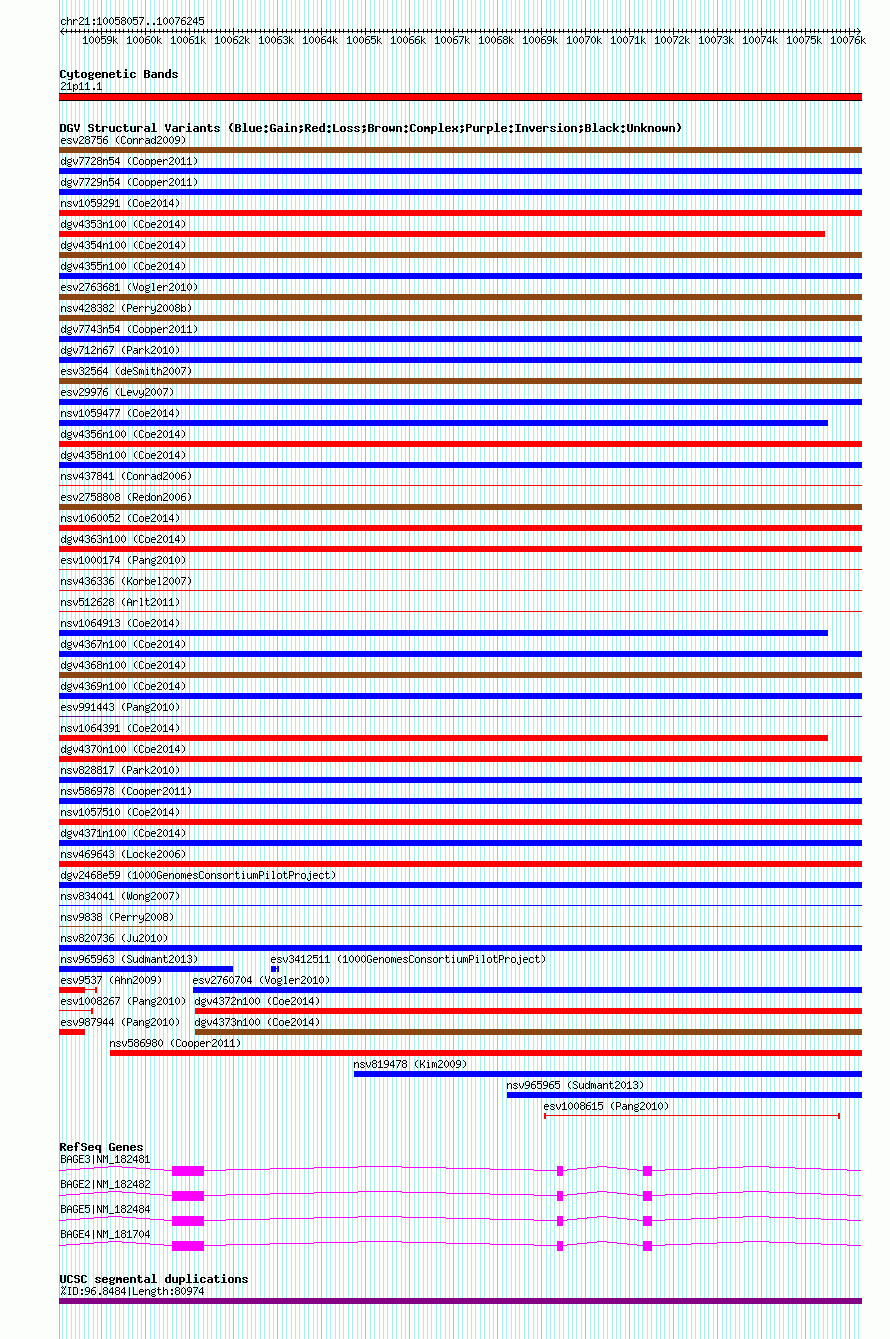 chr21:10058057..10076245

10059k 10060k 10061k 10062k 10063k 10064k 10065k 10066k 10067k 10068k 10069k 10070k 10071k 10072k 10073k 10074k 10075k 10076k

Cytogenetic Bands
21p11.1

DGV Structural Variants (Blue:Gain;Red:Loss;Brown:Complex;Purple:Inversion;Black:Unknown)
esv28756 (Conrad2009)
dgv7728n54 (Cooper2011)
dgv7729n54 (Cooper2011)
nsv1059291 (Coe2014)
dgv4353n100 (Coe2014)
dgv4354n100 (Coe2014)
dgv4355n100 (Coe2014)
esv2763681 (Vogler2010)
nsv428382 (Perry2008b)
dgv7743n54 (Cooper2011)
dgv712n67 (Park2010)
esv32564 (deSmith2007)
esv29976 (Levy2007)
nsv1059477 (Coe2014)
dgv4356n100 (Coe2014)
dgv4358n100 (Coe2014)
nsv437841 (Conrad2006)
esv2758808 (Redon2006)
nsv1060052 (Coe2014)
dgv4363n100 (Coe2014)
esv1000174 (Pang2010)
nsv436336 (Korbel2007)
nsv512628 (Arlt2011)
nsv1064913 (Coe2014)
dgv4367n100 (Coe2014)
dgv4368n100 (Coe2014)
dgv4369n100 (Coe2014)
esv991443 (Pang2010)
nsv1064391 (Coe2014)
dgv4370n100 (Coe2014)
nsv828817 (Park2010)
nsv586978 (Cooper2011)
nsv1057510 (Coe2014)
dgv4371n100 (Coe2014)
nsv469643 (Locke2006)
dgv2468e59 (1000GenomesConsortiumPilotProject)
nsv834041 (Wong2007)
nsv9838 (Perry2008)
nsv820736 (Ju2010)
nsv965963 (Sudmant2013)
esv3412511 (1000GenomesConsortiumPilotProject)
esv9537 (Ahn2009)
esv2760704 (Vogler2010)
esv1008267 (Pang2010)
dgv4372n100 (Coe2014)
esv987944 (Pang2010)
dgv4373n100 (Coe2014)
nsv586980 (Cooper2011)
nsv819478 (Kim2009)
nsv965965 (Sudmant2013)
esv1008615 (Pang2010)

RefSeq Genes
BAGE3|NM_182481
BAGE2|NM_182482
BAGE5|NM_182484
BAGE4|NM_181704

UCSC segmental duplications
%ID:96.8484|Length:80974